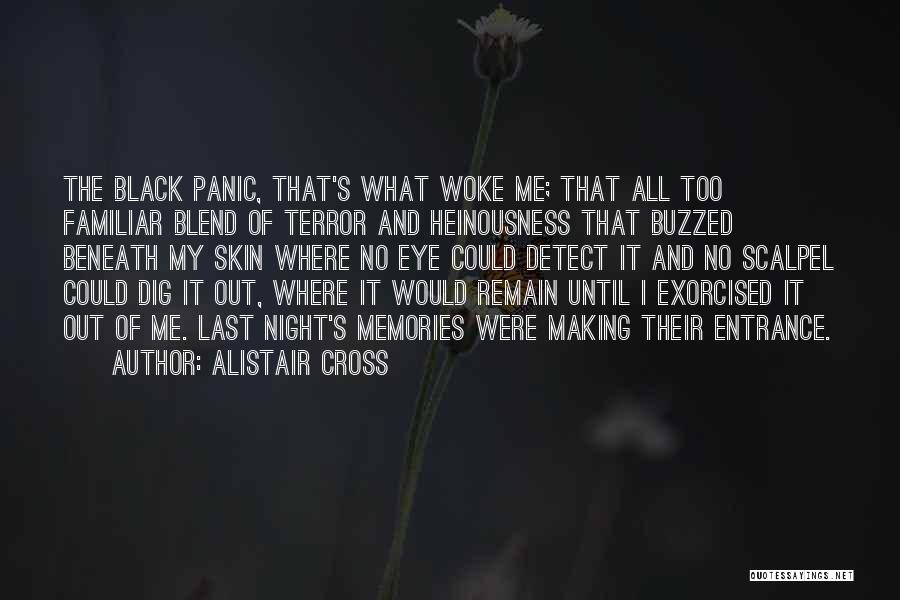 THE BLACK PANIC, THAT'S WHAT WOKE ME; THAT ALL TOO FAMILIAR BLEND OF TERROR AND HEINOUSNESS THAT BUZZED BENEATH MY SKIN WHERE NO EYE COULD DETECT IT AND NO SCALPEL COULD DIG IT OUT, WHERE IT WOULD REMAIN UNTIL I EXORCISED IT OUT OF ME. LAST NIGHT'S MEMORIES WERE MAKING THEIR ENTRANCE.

AUTHOR: ALISTAIR CROSS

QUOTESSAYINGS.NET